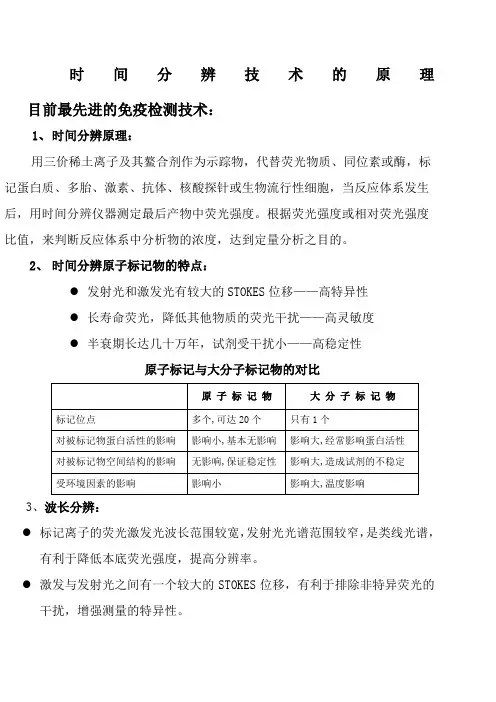 时 间 分 辨 技 术 的 原 理

目前最先进的免疫检测技术：

1、时间分辨原理：

用三价稀土离子及其螯合剂作为示踪物，代替荧光物质、同位素或酶，标记蛋白质、多胎、激素、抗体、核酸探针或生物流行性细胞，当反应体系发生后，用时间分辨仪器测定最后产物中荧光强度。根据荧光强度或相对荧光强度比值，来判断反应体系中分析物的浓度，达到定量分析之目的。

2、 时间分辨原子标记物的特点：

● 发射光和激发光有较大的 STOKES 位移——高特异性

● 长寿命荧光，降低其他物质的荧光干扰——高灵敏度

● 半衰期长达几十万年，试剂受干扰小——高稳定性

原子标记与大分子标记物的对比

| | 原 子 标 记 物 | 大 分 子 标 记 物 |
|---|---|---|
| 标记位点 | 多个，可达 20 个 | 只有 1 个 |
| 对被标记物蛋白活性的影响 | 影响小，基本无影响 | 影响大，经常影响蛋白活性 |
| 对被标记物空间结构的影响 | 无影响，保证稳定性 | 影响大，造成试剂的不稳定 |
| 受环境因素的影响 | 影响小 | 影响大，温度影响 |

3、波长分辨：

● 标记离子的荧光激发光波长范围较宽，发射光光谱范围较窄，是类线光谱，有利于降低本底荧光强度，提高分辨率。

● 激发与发射光之间有一个较大的 STOKES 位移，有利于排除非特异荧光的干扰，增强测量的特异性。